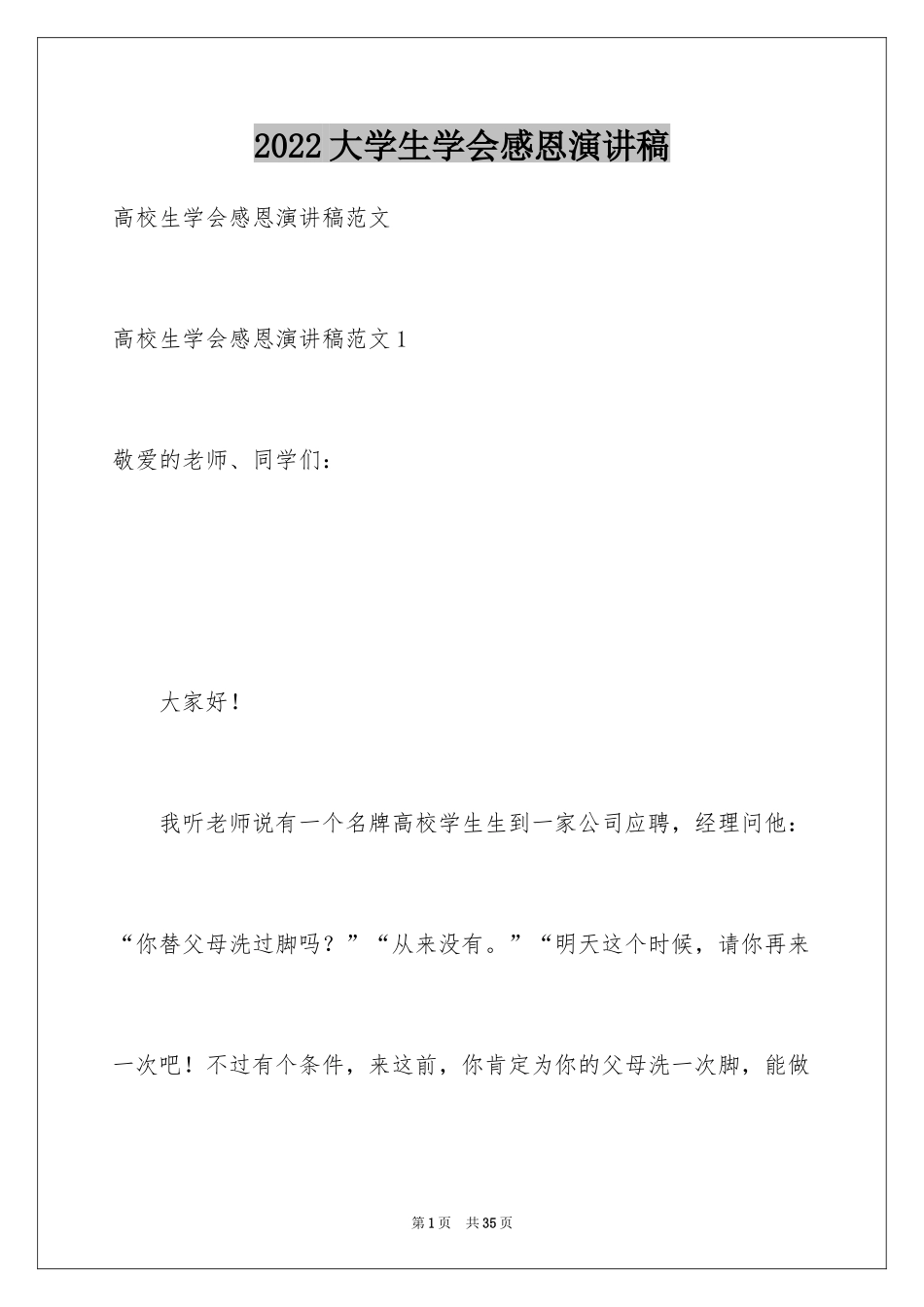 2022大学生学会感恩演讲稿

高校生学会感恩演讲稿范文

高校生学会感恩演讲稿范文1

敬爱的老师、同学们：

大家好！

我听老师说有一个名牌高校学生生到一家公司应聘，经理问他：“你替父母洗过脚吗？”“从来没有。”“明天这个时候，请你再来一次吧！不过有个条件，来这前，你肯定为你的父母洗一次脚，能做

第1页 共35页